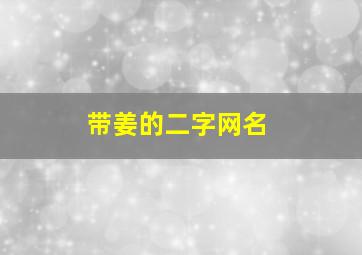 带姜的二字网名